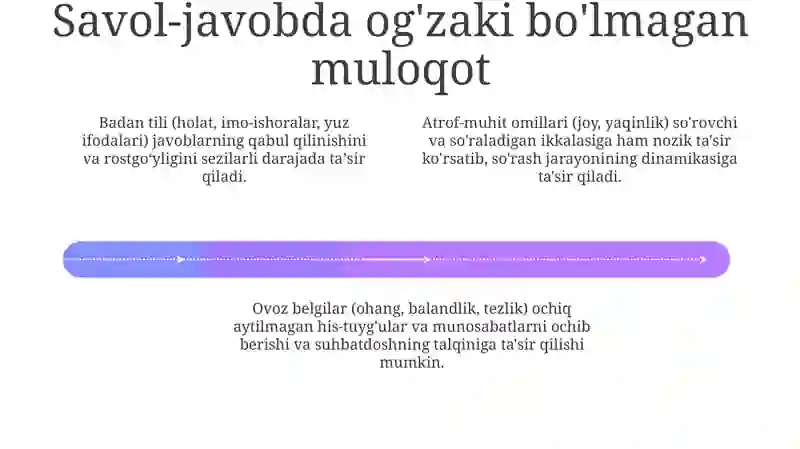 Savol-javobda og'zaki bo'lmagan muloqot

Badan tili (holat, imo-ishoralar, yuz ifodalari) javoblarning qabul qilinishini va rostgo'yligini sezilarli darajada ta'sir qiladi.

Atrof-muhit omillari (joy, yaqinlik) so'rovchi va so'raladigan ikkalasiga ham nozik ta'sir ko'rsatib, so'rash jarayonining dinamikasiga ta'sir qiladi.

Ovoz belgilar (ohang, balandlik, tezlik) ochiq aytilmagan his-tuyg'ular va munosabatlarni ochib berishi va suhbatdoshning talqiniga ta'sir qilishi mumkin.